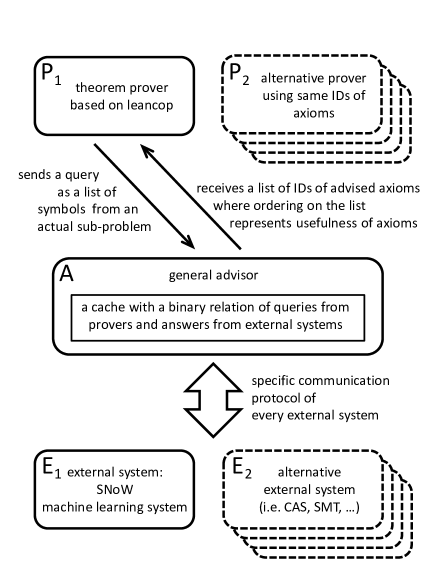 $P_1$ theorem prover based on leancop

$P_2$ alternative prover using same IDs of axioms

sends a query as a list of symbols from an actual sub-problem

receives a list of IDs of advised axioms where ordering on the list represents usefulness of axioms

A general advisor

a cache with a binary relation of queries from provers and answers from external systems

specific communication protocol of every external system

$E_1$ external system: SNoW machine learning system

$E_2$ alternative external system (i.e. CAS, SMT, …)